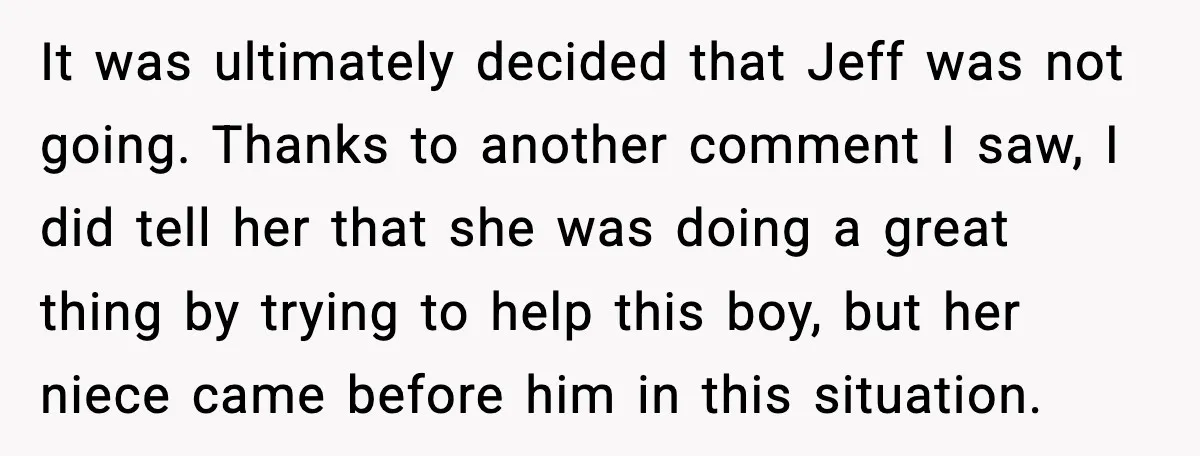 It was ultimately decided that Jeff was not going. Thanks to another comment I saw, I did tell her that she was doing a great thing by trying to help this boy, but her niece came before him in this situation.